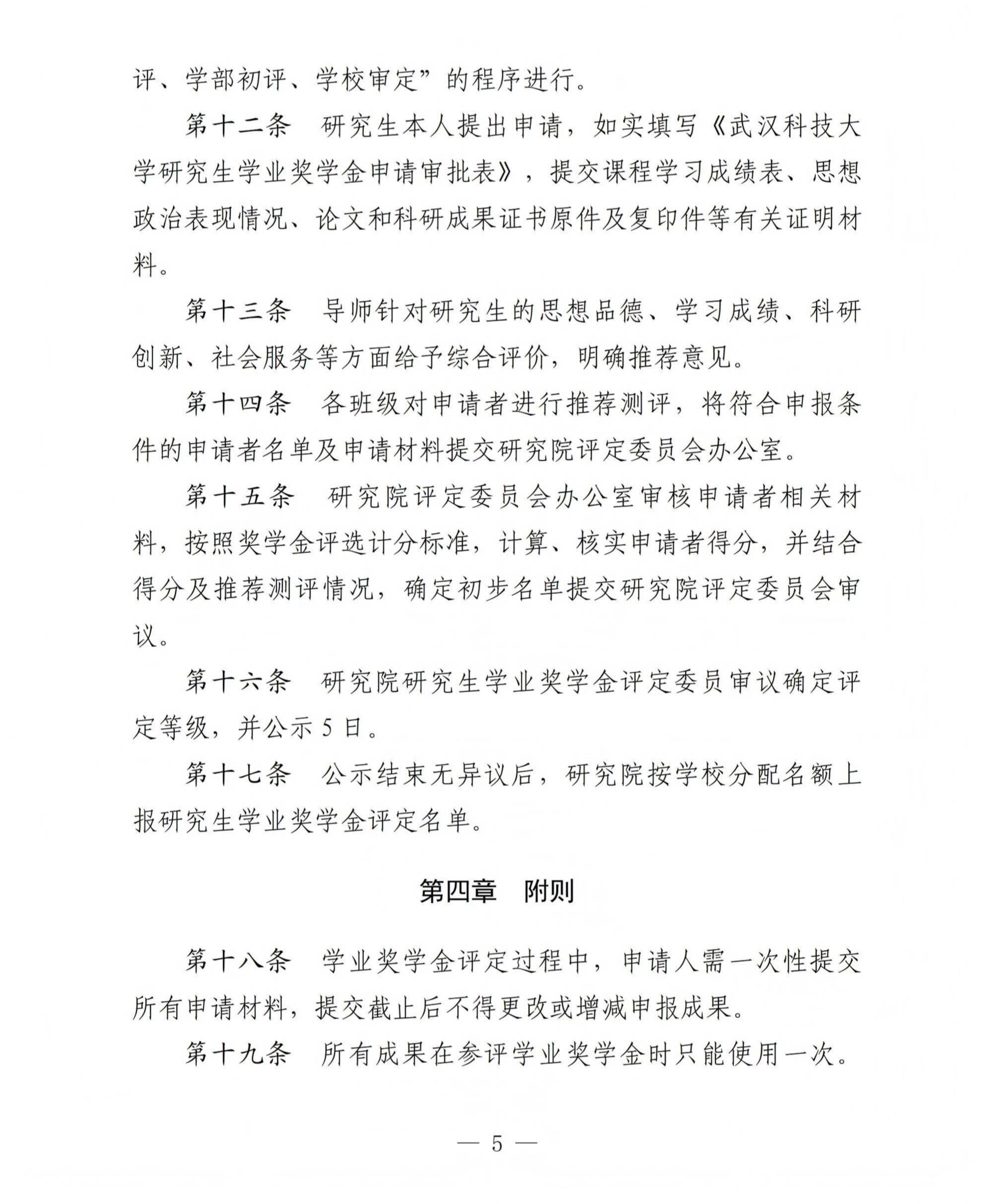 评、学部初评、学校审定”的程序进行。

第十二条 研究生本人提出申请，如实填写《武汉科技大学研究生学业奖学金申请审批表》，提交课程学习成绩表、思想政治表现情况、论文和科研成果证书原件及复印件等有关证明材料。

第十三条 导师针对研究生的思想品德、学习成绩、科研创新、社会服务等方面给予综合评价，明确推荐意见。

第十四条 各班级对申请者进行推荐测评，将符合申报条件的申请者名单及申请材料提交研究院评定委员会办公室。

第十五条 研究院评定委员会办公室审核申请者相关材料，按照奖学金评选计分标准，计算、核实申请者得分，并结合得分及推荐测评情况，确定初步名单提交研究院评定委员会审议。

第十六条 研究院研究生学业奖学金评定委员审议确定评定等级，并公示5日。

第十七条 公示结束无异议后，研究院按学校分配名额上报研究生学业奖学金评定名单。

第四章 附则

第十八条 学业奖学金评定过程中，申请人需一次性提交所有申请材料，提交截止后不得更改或增减申报成果。

第十九条 所有成果在参评学业奖学金时只能使用一次。

— 5 —